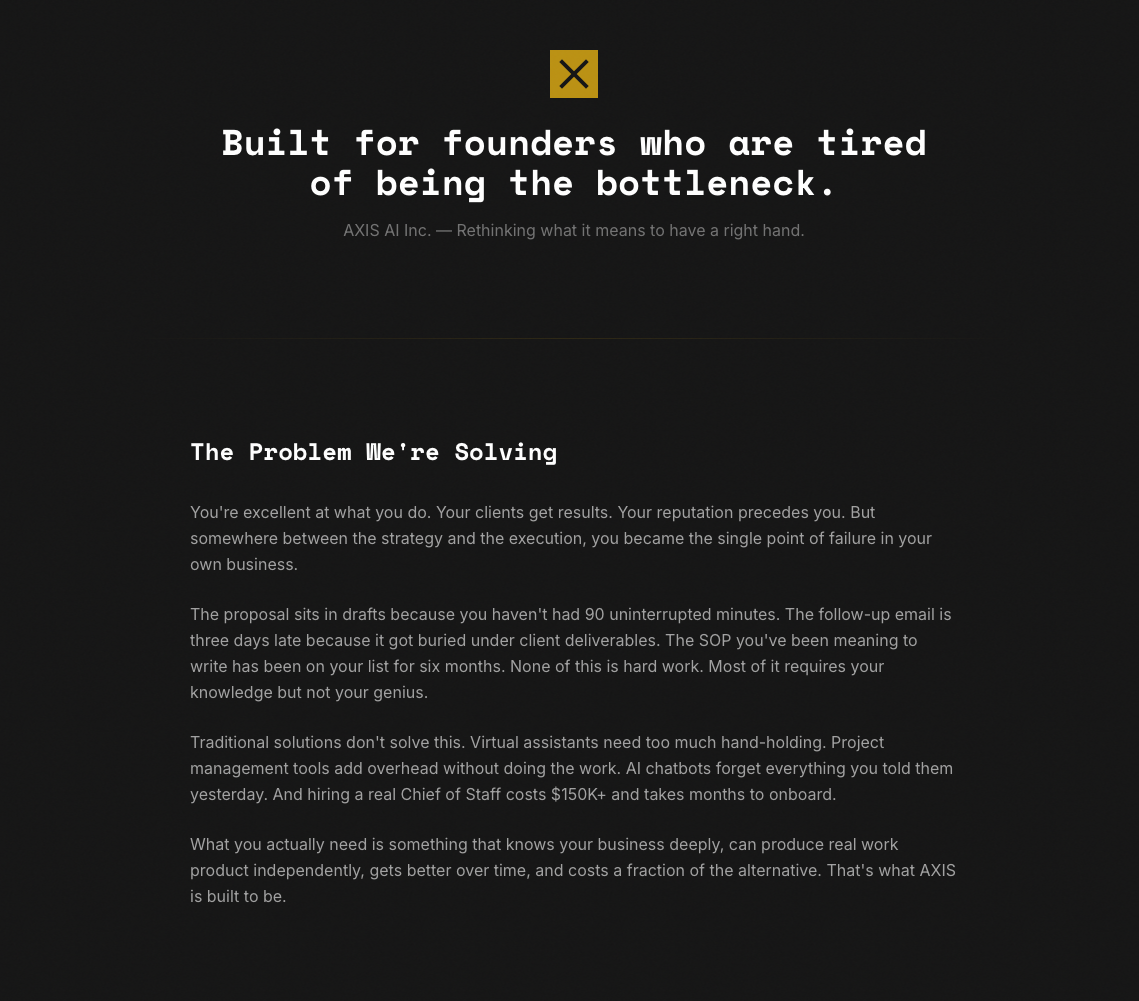 Built for founders who are tired of being the bottleneck.

AXIS AI Inc. — Rethinking what it means to have a right hand.

The Problem We're Solving

You're excellent at what you do. Your clients get results. Your reputation precedes you. But somewhere between the strategy and the execution, you became the single point of failure in your own business.

The proposal sits in drafts because you haven't had 90 uninterrupted minutes. The follow-up email is three days late because it got buried under client deliverables. The SOP you've been meaning to write has been on your list for six months. None of this is hard work. Most of it requires your knowledge but not your genius.

Traditional solutions don't solve this. Virtual assistants need too much hand-holding. Project management tools add overhead without doing the work. AI chatbots forget everything you told them yesterday. And hiring a real Chief of Staff costs $150K+ and takes months to onboard.

What you actually need is something that knows your business deeply, can produce real work product independently, gets better over time, and costs a fraction of the alternative. That's what AXIS is built to be.